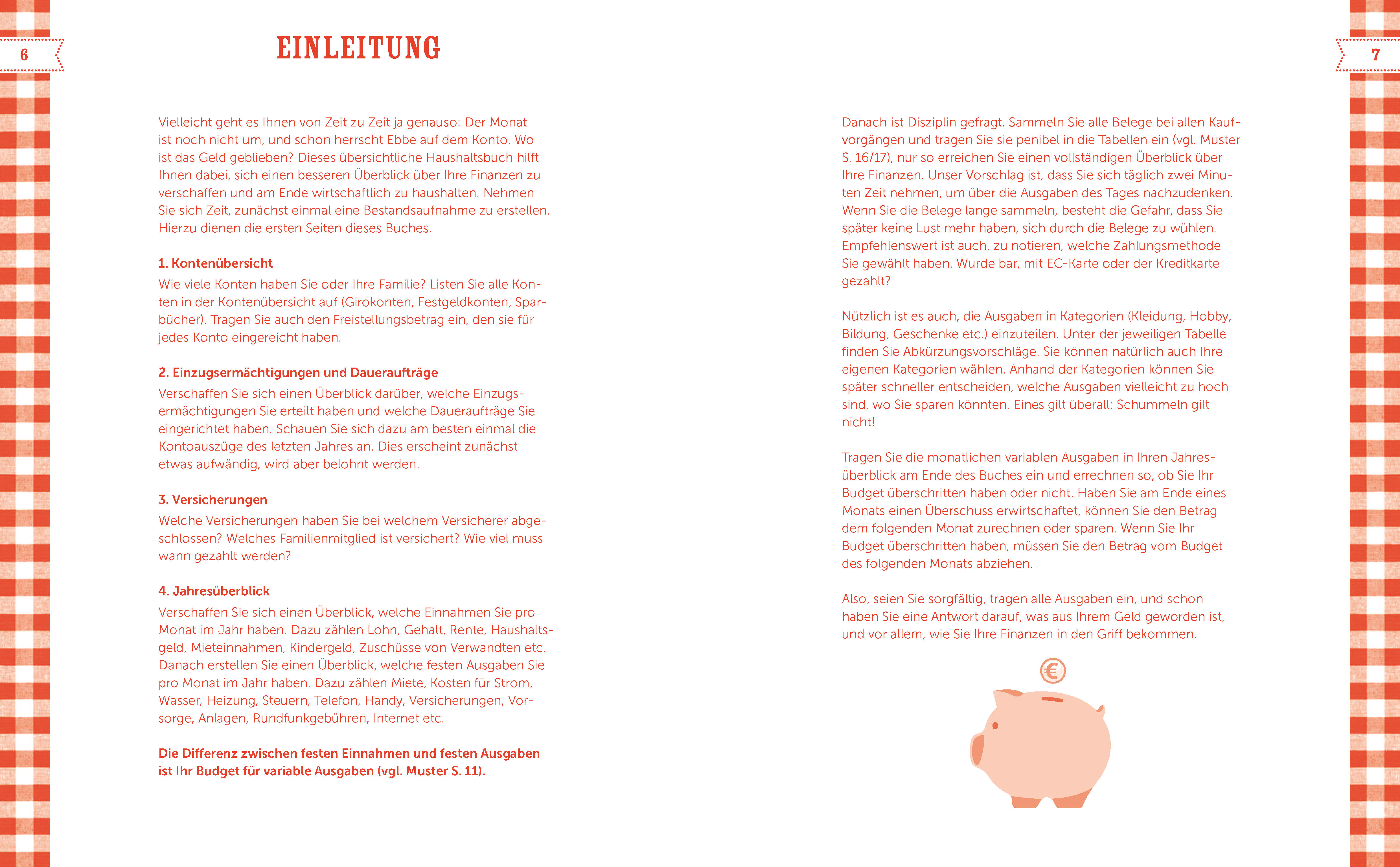 6

EINLEITUNG

Vielleicht geht es Ihnen von Zeit zu Zeit ja genauso: Der Monat ist noch nicht um, und schon herrscht Ebbe auf dem Konto. Wo ist das Geld geblieben? Dieses übersichtliche Haushaltsbuch hilft Ihnen dabei, sich einen besseren Überblick über Ihre Finanzen zu verschaffen und am Ende wirtschaftlich zu haushalten. Nehmen Sie sich Zeit, zunächst einmal eine Bestandsaufnahme zu erstellen. Hierzu dienen die ersten Seiten dieses Buches.

1. Kontenübersicht
Wie viele Konten haben Sie oder Ihre Familie? Listen Sie alle Konten in der Kontenübersicht auf (Girokonten, Festgeldkonten, Sparbücher). Tragen Sie auch den Freistellungsbetrag ein, den sie für jedes Konto eingereicht haben.

2. Einzugsermächtigungen und Daueraufträge
Verschaffen Sie sich einen Überblick darüber, welche Einzugsermächtigungen Sie erteilt haben und welche Daueraufträge Sie eingerichtet haben. Schauen Sie sich dazu am besten einmal die Kontoauszüge des letzten Jahres an. Dies erscheint zunächst etwas aufwändig, wird aber belohnt werden.

3. Versicherungen
Welche Versicherungen haben Sie bei welchem Versicherer abgeschlossen? Welches Familienmitglied ist versichert? Wie viel muss wann gezahlt werden?

4. Jahresüberblick
Verschaffen Sie sich einen Überblick, welche Einnahmen Sie pro Monat im Jahr haben. Dazu zählen Lohn, Gehalt, Rente, Haushaltsgeld, Mieteinnahmen, Kindergeld, Zuschüsse von Verwandten etc. Danach erstellen Sie einen Überblick, welche festen Ausgaben Sie pro Monat im Jahr haben. Dazu zählen Miete, Kosten für Strom, Wasser, Heizung, Steuern, Telefon, Handy, Versicherungen, Vorsorge, Anlagen, Rundfunkgebühren, Internet etc.

Die Differenz zwischen festen Einnahmen und festen Ausgaben ist Ihr Budget für variable Ausgaben (vgl. Muster S. 11).

7

Danach ist Disziplin gefragt. Sammeln Sie alle Belege bei allen Kaufvorgängen und tragen Sie sie penibel in die Tabellen ein (vgl. Muster S. 16/17), nur so erreichen Sie einen vollständigen Überblick über Ihre Finanzen. Unser Vorschlag ist, dass Sie sich täglich zwei Minuten Zeit nehmen, um über die Ausgaben des Tages nachzudenken. Wenn Sie die Belege lange sammeln, besteht die Gefahr, dass Sie später keine Lust mehr haben, sich durch die Belege zu wühlen. Empfehlenswert ist auch, zu notieren, welche Zahlungsmethode Sie gewählt haben. Wurde bar, mit EC-Karte oder der Kreditkarte gezahlt?

Nützlich ist es auch, die Ausgaben in Kategorien (Kleidung, Hobby, Bildung, Geschenke etc.) einzuteilen. Unter der jeweiligen Tabelle finden Sie Abkürzungsvorschläge. Sie können natürlich auch Ihre eigenen Kategorien wählen. Anhand der Kategorien können Sie später schneller entscheiden, welche Ausgaben vielleicht zu hoch sind, wo Sie sparen könnten. Eines gilt überall: Schummeln gilt nicht!

Tragen Sie die monatlichen variablen Ausgaben in Ihren Jahresüberblick am Ende des Buches ein und errechnen so, ob Sie Ihr Budget überschritten haben oder nicht. Haben Sie am Ende eines Monats einen Überschuss erwirtschaftet, können Sie den Betrag dem folgenden Monat zurechnen oder sparen. Wenn Sie Ihr Budget überschritten haben, müssen Sie den Betrag vom Budget des folgenden Monats abziehen.

Also, seien Sie sorgfältig, tragen alle Ausgaben ein, und schon haben Sie eine Antwort darauf, was aus Ihrem Geld geworden ist, und vor allem, wie Sie Ihre Finanzen in den Griff bekommen.

€